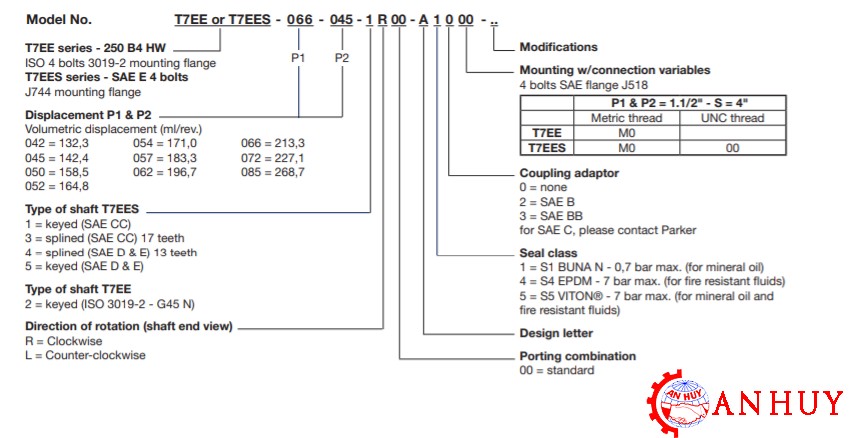 Model No. T7EE or T7EES - 066 - 045 - 1 R 00 - A 1 0 00 - ..

P1 P2

T7EE series - 250 B4 HW
ISO 4 bolts 3019-2 mounting flange
T7EES series - SAE E 4 bolts
J744 mounting flange

Displacement P1 & P2
Volumetric displacement (ml/rev.)
042 = 132,3
045 = 142,4
050 = 158,5
052 = 164,8
054 = 171,0
057 = 183,3
062 = 196,7
066 = 213,3
072 = 227,1
085 = 268,7

Type of shaft T7EES
1 = keyed (SAE CC)
3 = splined (SAE CC) 17 teeth
4 = splined (SAE D & E) 13 teeth
5 = keyed (SAE D & E)

Type of shaft T7EE
2 = keyed (ISO 3019-2 - G45 N)

Direction of rotation (shaft end view)
R = Clockwise
L = Counter-clockwise

Modifications

Mounting w/connection variables
4 bolts SAE flange J518

| | P1 & P2 = 1.1/2" - S = 4" | |
|---|---|---|
| | Metric thread | UNC thread |
| T7EE | M0 | |
| T7EES | M0 | 00 |

Coupling adaptor
0 = none
2 = SAE B
3 = SAE BB
for SAE C, please contact Parker

Seal class
1 = S1 BUNA N - 0,7 bar max. (for mineral oil)
4 = S4 EPDM - 7 bar max. (for fire resistant fluids)
5 = S5 VITON® - 7 bar max. (for mineral oil and fire resistant fluids)

Design letter

Porting combination
00 = standard

AN HUY ANHUY